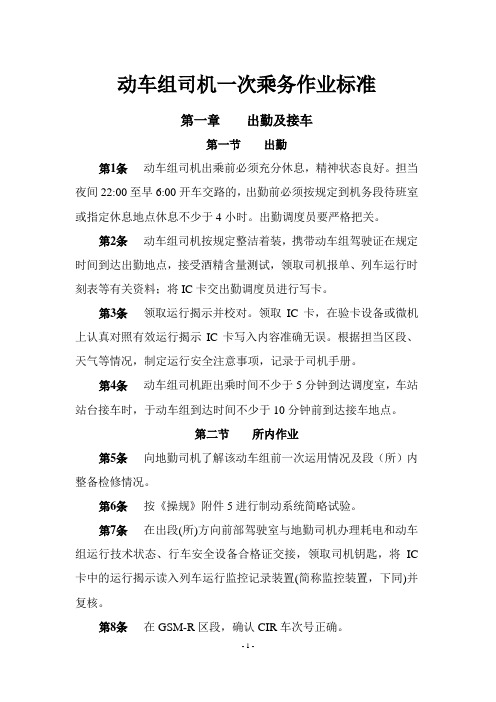 动车组司机一次乘务作业标准

第一章　　出勤及接车

第一节　　出勤

第1条　动车组司机出乘前必须充分休息，精神状态良好。担当夜间 22:00 至早 6:00 开车交路的，出勤前必须按规定到机务段待班室或指定休息地点休息不少于 4 小时。出勤调度员要严格把关。

第2条　动车组司机按规定整洁着装，携带动车组驾驶证在规定时间到达出勤地点，接受酒精含量测试，领取司机报单、列车运行时刻表等有关资料；将 IC 卡交出勤调度员进行写卡。

第3条　领取运行揭示并校对。领取 IC 卡，在验卡设备或微机上认真对照有效运行揭示 IC 卡写入内容准确无误。根据担当区段、天气等情况，制定运行安全注意事项，记录于司机手册。

第4条　动车组司机距出乘时间不少于 5 分钟到达调度室，车站站台接车时，于动车组到达时间不少于 10 分钟前到达接车地点。

第二节　　所内作业

第5条　向地勤司机了解该动车组前一次运用情况及段（所）内整备检修情况。

第6条　按《操规》附件 5 进行制动系统简略试验。

第7条　在出段(所)方向前部驾驶室与地勤司机办理耗电和动车组运行技术状态、行车安全设备合格证交接，领取司机钥匙，将 IC 卡中的运行揭示读入列车运行监控记录装置(简称监控装置，下同)并复核。

第8条　在 GSM-R 区段，确认 CIR 车次号正确。

- 1 -